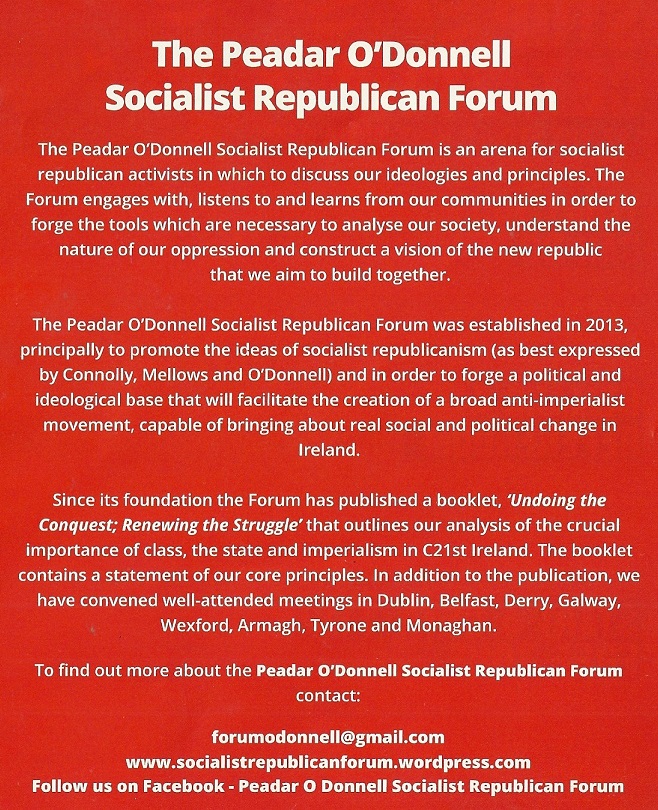 The Peadar O'Donnell Socialist Republican Forum

The Peadar O'Donnell Socialist Republican Forum is an arena for socialist republican activists in which to discuss our ideologies and principles. The Forum engages with, listens to and learns from our communities in order to forge the tools which are necessary to analyse our society, understand the nature of our oppression and construct a vision of the new republic that we aim to build together.

The Peadar O'Donnell Socialist Republican Forum was established in 2013, principally to promote the ideas of socialist republicanism (as best expressed by Connolly, Mellows and O'Donnell) and in order to forge a political and ideological base that will facilitate the creation of a broad anti-imperialist movement, capable of bringing about real social and political change in Ireland.

Since its foundation the Forum has published a booklet, 'Undoing the Conquest; Renewing the Struggle' that outlines our analysis of the crucial importance of class, the state and imperialism in C21st Ireland. The booklet contains a statement of our core principles. In addition to the publication, we have convened well-attended meetings in Dublin, Belfast, Derry, Galway, Wexford, Armagh, Tyrone and Monaghan.

To find out more about the Peadar O'Donnell Socialist Republican Forum contact:

forumodonnell@gmail.com
www.socialistrepublicanforum.wordpress.com
Follow us on Facebook - Peadar O Donnell Socialist Republican Forum